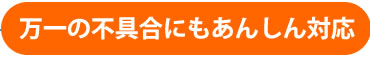 万一の不具合にもあんしん対応